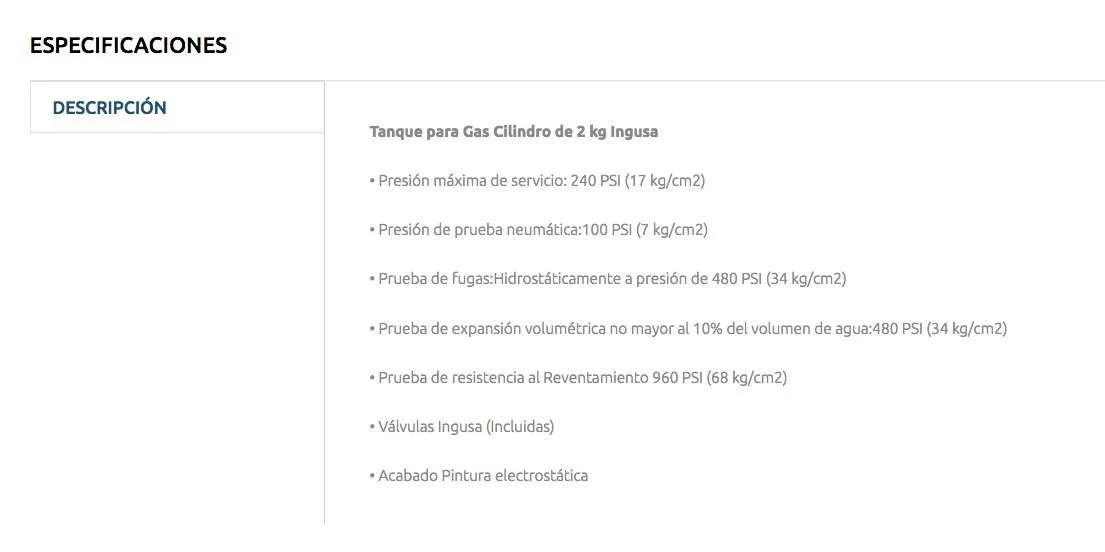 ESPECIFICACIONES

DESCRIPCIÓN

Tanque para Gas Cilindro de 2 kg Ingusa

• Presión máxima de servicio: 240 PSI (17 kg/cm2)

• Presión de prueba neumática:100 PSI (7 kg/cm2)

• Prueba de fugas:Hidrostáticamente a presión de 480 PSI (34 kg/cm2)

• Prueba de expansión volumétrica no mayor al 10% del volumen de agua:480 PSI (34 kg/cm2)

• Prueba de resistencia al Reventamiento 960 PSI (68 kg/cm2)

• Válvulas Ingusa (Incluidas)

• Acabado Pintura electrostática